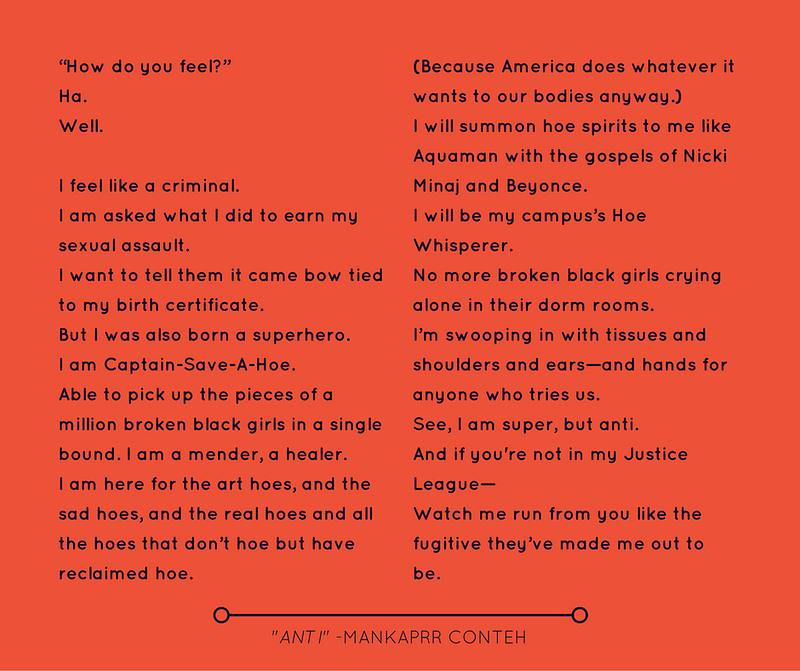 "How do you feel?"
Ha.
Well.

I feel like a criminal.
I am asked what I did to earn my sexual assault.
I want to tell them it came bow tied to my birth certificate.
But I was also born a superhero.
I am Captain-Save-A-Hoe.
Able to pick up the pieces of a million broken black girls in a single bound. I am a mender, a healer.
I am here for the art hoes, and the sad hoes, and the real hoes and all the hoes that don't hoe but have reclaimed hoe.

(Because America does whatever it wants to our bodies anyway.)
I will summon hoe spirits to me like Aquaman with the gospels of Nicki Minaj and Beyonce.
I will be my campus's Hoe Whisperer.
No more broken black girls crying alone in their dorm rooms.
I'm swooping in with tissues and shoulders and ears—and hands for anyone who tries us.
See, I am super, but anti.
And if you're not in my Justice League—
Watch me run from you like the fugitive they've made me out to be.

"ANTI" -MANKAPRR CONTEH